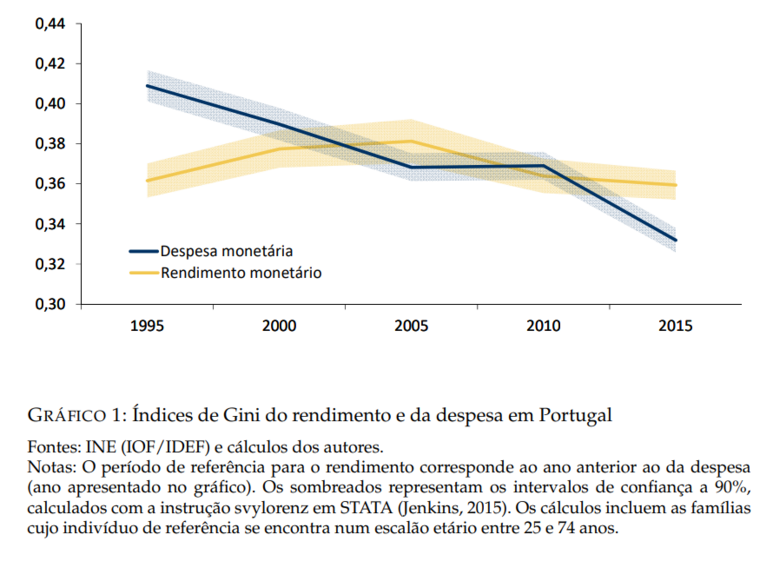 0,44
0,42
0,40
0,38
0,36
0,34
0,32
0,30

Despesa monetária
Rendimento monetário

1995
2000
2005
2010
2015

GRÁFICO 1: Índices de Gini do rendimento e da despesa em Portugal

Fontes: INE (IOF/IDEF) e cálculos dos autores.
Notas: O período de referência para o rendimento corresponde ao ano anterior ao da despesa (ano apresentado no gráfico). Os sombreados representam os intervalos de confiança a 90%, calculados com a instrução svylorenz em STATA (Jenkins, 2015). Os cálculos incluem as famílias cujo indivíduo de referência se encontra num escalão etário entre 25 e 74 anos.